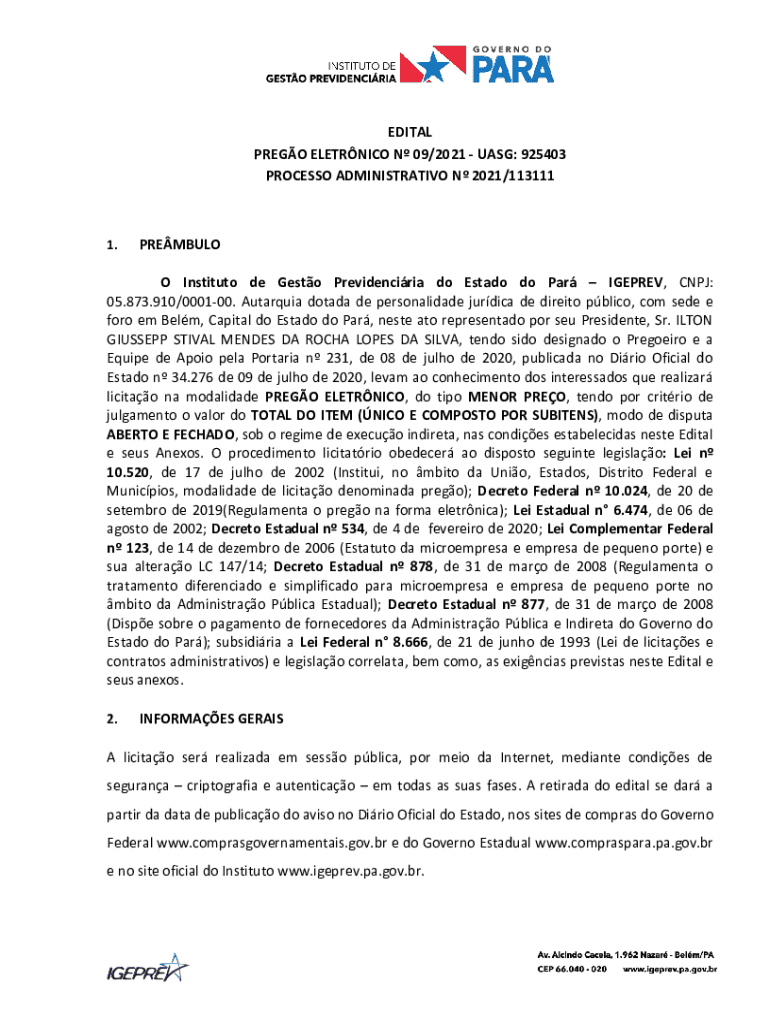 INSTITUTO DE
GESTÃO PREVIDENCIÁRIA

GOVERNO DO
PARÁ

EDITAL
PREGÃO ELETRÔNICO Nº 09/2021 - UASG: 925403
PROCESSO ADMINISTRATIVO Nº 2021/113111

1. PREÂMBULO

O Instituto de Gestão Previdenciária do Estado do Pará – IGEPREV, CNPJ: 05.873.910/0001-00. Autarquia dotada de personalidade jurídica de direito público, com sede e foro em Belém, Capital do Estado do Pará, neste ato representado por seu Presidente, Sr. ILTON GIUSSEPP STIVAL MENDES DA ROCHA LOPES DA SILVA, tendo sido designado o Pregoeiro e a Equipe de Apoio pela Portaria nº 231, de 08 de julho de 2020, publicada no Diário Oficial do Estado nº 34.276 de 09 de julho de 2020, levam ao conhecimento dos interessados que realizará licitação na modalidade PREGÃO ELETRÔNICO, do tipo MENOR PREÇO, tendo por critério de julgamento o valor do TOTAL DO ITEM (ÚNICO E COMPOSTO POR SUBITENS), modo de disputa ABERTO E FECHADO, sob o regime de execução indireta, nas condições estabelecidas neste Edital e seus Anexos. O procedimento licitatório obedecerá ao disposto seguinte legislação: Lei nº 10.520, de 17 de julho de 2002 (Institui, no âmbito da União, Estados, Distrito Federal e Municípios, modalidade de licitação denominada pregão); Decreto Federal nº 10.024, de 20 de setembro de 2019(Regulamenta o pregão na forma eletrônica); Lei Estadual n° 6.474, de 06 de agosto de 2002; Decreto Estadual nº 534, de 4 de fevereiro de 2020; Lei Complementar Federal nº 123, de 14 de dezembro de 2006 (Estatuto da microempresa e empresa de pequeno porte) e sua alteração LC 147/14; Decreto Estadual nº 878, de 31 de março de 2008 (Regulamenta o tratamento diferenciado e simplificado para microempresa e empresa de pequeno porte no âmbito da Administração Pública Estadual); Decreto Estadual nº 877, de 31 de março de 2008 (Dispõe sobre o pagamento de fornecedores da Administração Pública e Indireta do Governo do Estado do Pará); subsidiária a Lei Federal n° 8.666, de 21 de junho de 1993 (Lei de licitações e contratos administrativos) e legislação correlata, bem como, as exigências previstas neste Edital e seus anexos.

2. INFORMAÇÕES GERAIS

A licitação será realizada em sessão pública, por meio da Internet, mediante condições de segurança – criptografia e autenticação – em todas as suas fases. A retirada do edital se dará a partir da data de publicação do aviso no Diário Oficial do Estado, nos sites de compras do Governo Federal www.comprasgovernamentais.gov.br e do Governo Estadual www.compraspara.pa.gov.br e no site oficial do Instituto www.igeprev.pa.gov.br.

IGEPREV

Av. Alcindo Cacela, 1.962 Nazaré - Belém/PA
CEP 66.040 - 020 www.igeprev.pa.gov.br